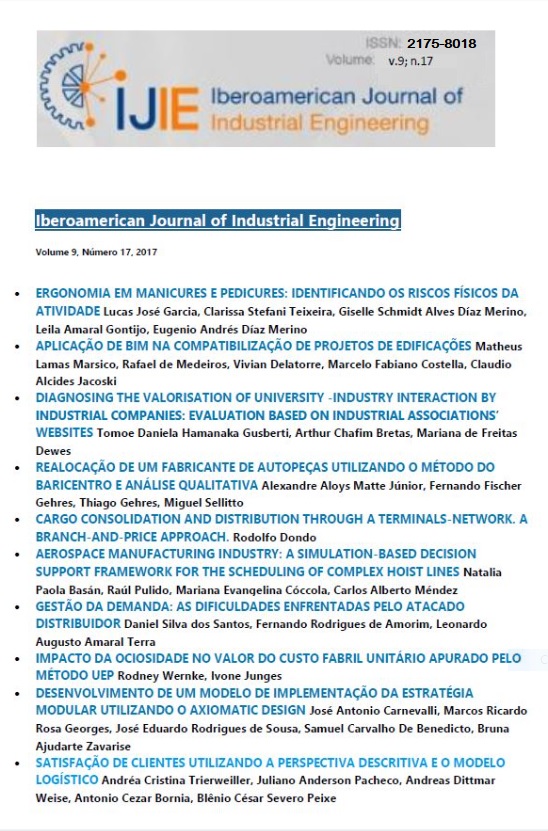 ISSN: 2175-8018
Volume: v.9; n.17

IJIE Iberoamerican Journal of Industrial Engineering

Iberoamerican Journal of Industrial Engineering

Volume 9, Número 17, 2017

- ERGONOMIA EM MANICURES E PEDICURES: IDENTIFICANDO OS RISCOS FÍSICOS DA ATIVIDADE Lucas José Garcia, Clarissa Stefani Teixeira, Giselle Schmidt Alves Díaz Merino, Leila Amaral Gontijo, Eugenio Andrés Díaz Merino
- APLICAÇÃO DE BIM NA COMPATIBILIZAÇÃO DE PROJETOS DE EDIFICAÇÕES Matheus Lamas Marsico, Rafael de Medeiros, Vivian Delatorre, Marcelo Fabiano Costella, Claudio Alcides Jacoski
- DIAGNOSING THE VALORISATION OF UNIVERSITY -INDUSTRY INTERACTION BY INDUSTRIAL COMPANIES: EVALUATION BASED ON INDUSTRIAL ASSOCIATIONS' WEBSITES Tomoe Daniela Hamanaka Gusberti, Arthur Chafim Bretas, Mariana de Freitas Dewes
- REALOCAÇÃO DE UM FABRICANTE DE AUTOPEÇAS UTILIZANDO O MÉTODO DO BARICENTRO E ANÁLISE QUALITATIVA Alexandre Aloys Matte Júnior, Fernando Fischer Gehres, Thiago Gehres, Miguel Sellitto
- CARGO CONSOLIDATION AND DISTRIBUTION THROUGH A TERMINALS-NETWORK. A BRANCH-AND-PRICE APPROACH. Rodolfo Dondo
- AEROSPACE MANUFACTURING INDUSTRY: A SIMULATION-BASED DECISION SUPPORT FRAMEWORK FOR THE SCHEDULING OF COMPLEX HOIST LINES Natalia Paola Basán, Raúl Pulido, Mariana Evangelina Cóccola, Carlos Alberto Méndez
- GESTÃO DA DEMANDA: AS DIFICULDADES ENFRENTADAS PELO ATACADO DISTRIBUIDOR Daniel Silva dos Santos, Fernando Rodrigues de Amorim, Leonardo Augusto Amaral Terra
- IMPACTO DA OCIOSIDADE NO VALOR DO CUSTO FABRIL UNITÁRIO APURADO PELO MÉTODO UEP Rodney Wernke, Ivone Junges
- DESENVOLVIMENTO DE UM MODELO DE IMPLEMENTAÇÃO DA ESTRATÉGIA MODULAR UTILIZANDO O AXIOMATIC DESIGN José Antonio Carnevalli, Marcos Ricardo Rosa Georges, José Eduardo Rodrigues de Sousa, Samuel Carvalho De Benedicto, Bruna Ajudarte Zavarise
- SATISFAÇÃO DE CLIENTES UTILIZANDO A PERSPECTIVA DESCRITIVA E O MODELO LOGÍSTICO Andréa Cristina Trierweiller, Juliano Anderson Pacheco, Andreas Dittmar Weise, Antonio Cezar Bornia, Blênio César Severo Peixe